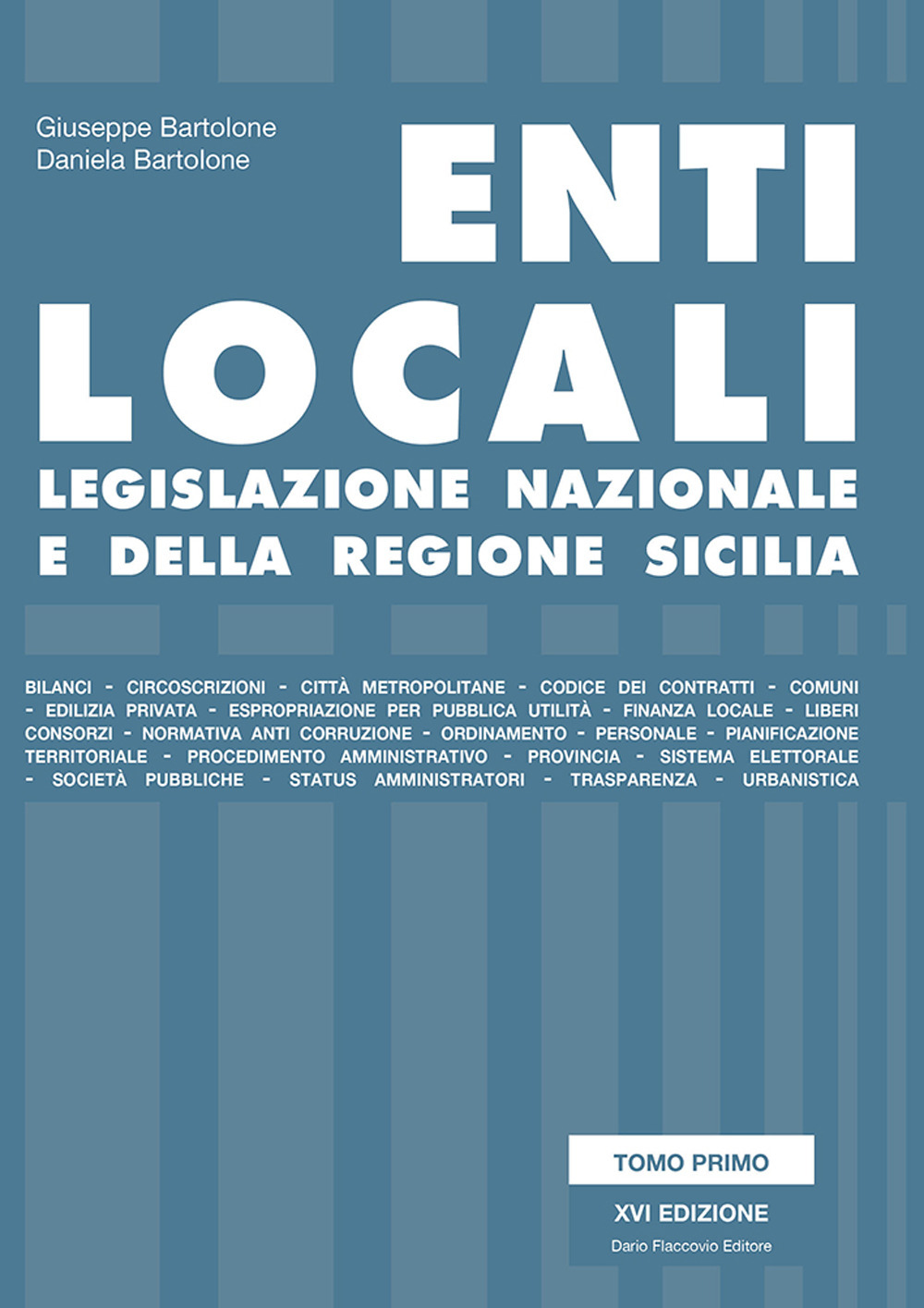 Giuseppe Bartolone
Daniela Bartolone

ENTI
LOCALI
LEGISLAZIONE NAZIONALE
E DELLA REGIONE SICILIA

BILANCI - CIRCOSCRIZIONI - CITTÀ METROPOLITANE - CODICE DEI CONTRATTI - COMUNI - EDILIZIA PRIVATA - ESPROPRIAZIONE PER PUBBLICA UTILITÀ - FINANZA LOCALE - LIBERI CONSORZI - NORMATIVA ANTI CORRUZIONE - ORDINAMENTO - PERSONALE - PIANIFICAZIONE TERRITORIALE - PROCEDIMENTO AMMINISTRATIVO - PROVINCIA - SISTEMA ELETTORALE - SOCIETÀ PUBBLICHE - STATUS AMMINISTRATORI - TRASPARENZA - URBANISTICA

TOMO PRIMO
XVI EDIZIONE
Dario Flaccovio Editore